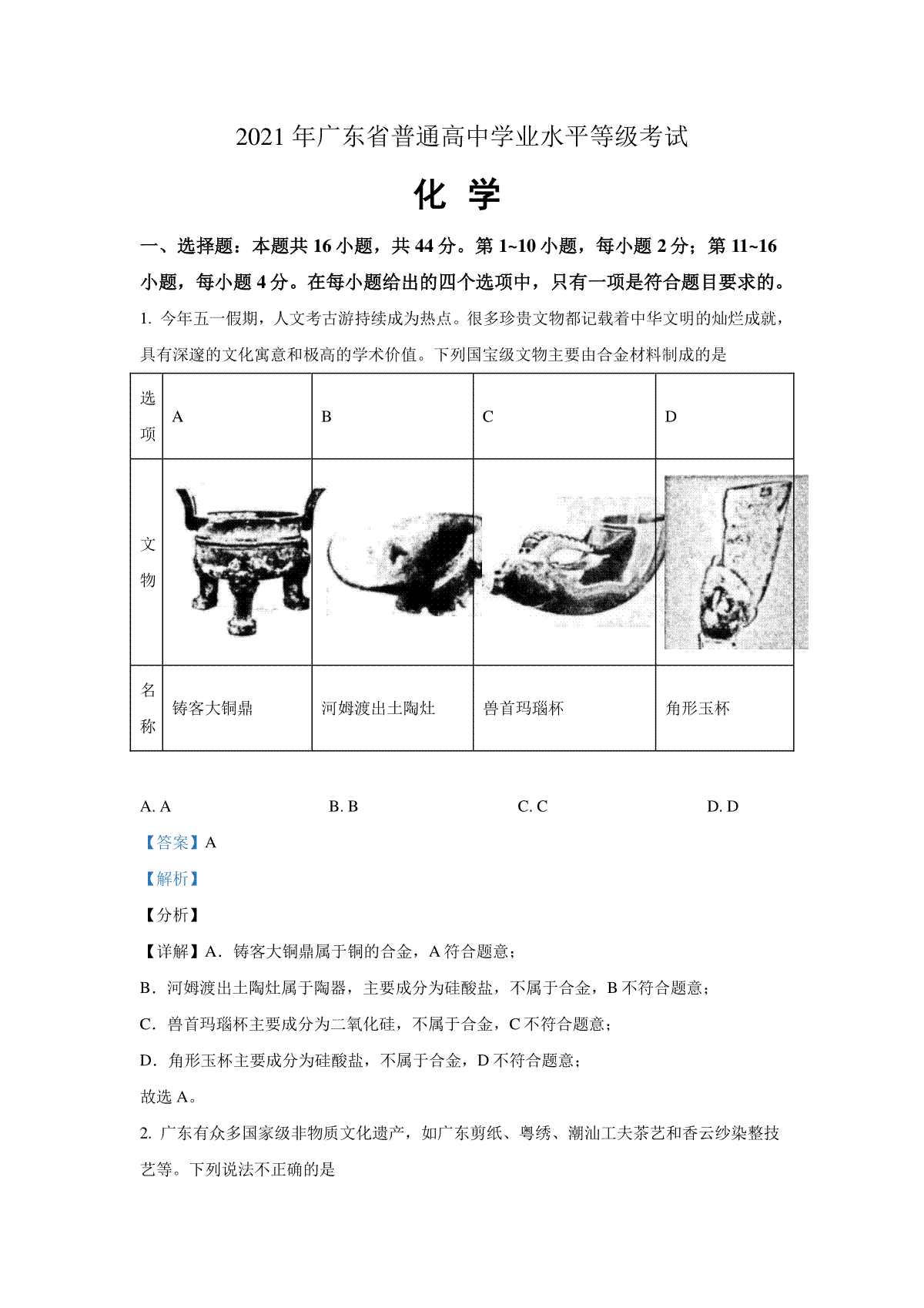 2021 年广东省普通高中学业水平等级考试

化 学

一、选择题：本题共 16 小题，共 44 分。第 1~10 小题，每小题 2 分；第 11~16 小题，每小题 4 分。在每小题给出的四个选项中，只有一项是符合题目要求的。

1. 今年五一假期，人文考古游持续成为热点。很多珍贵文物都记载着中华文明的灿烂成就，具有深邃的文化寓意和极高的学术价值。下列国宝级文物主要由合金材料制成的是

| 选项 | A | B | C | D |
|---|---|---|---|---|
| 文物 | | | | |
| 名称 | 铸客大铜鼎 | 河姆渡出土陶灶 | 兽首玛瑙杯 | 角形玉杯 |

A. A　　B. B　　C. C　　D. D

【答案】A

【解析】

【分析】

【详解】A．铸客大铜鼎属于铜的合金，A 符合题意；

B．河姆渡出土陶灶属于陶器，主要成分为硅酸盐，不属于合金，B 不符合题意；

C．兽首玛瑙杯主要成分为二氧化硅，不属于合金，C 不符合题意；

D．角形玉杯主要成分为硅酸盐，不属于合金，D 不符合题意；

故选 A。

2. 广东有众多国家级非物质文化遗产，如广东剪纸、粤绣、潮汕工夫茶艺和香云纱染整技艺等。下列说法不正确的是